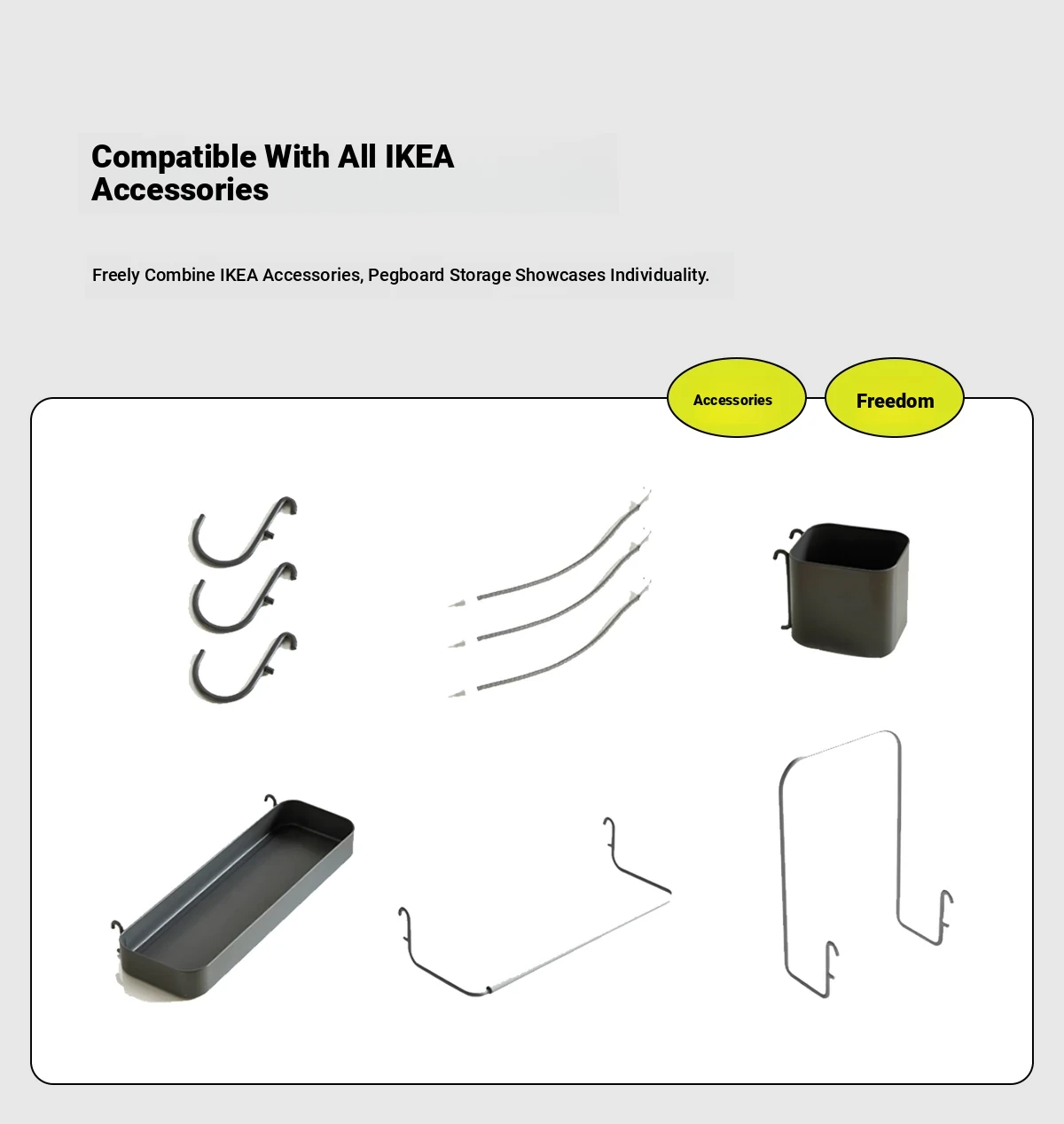 Compatible With All IKEA Accessories

Freely Combine IKEA Accessories, Pegboard Storage Showcases Individuality.

Accessories

Freedom